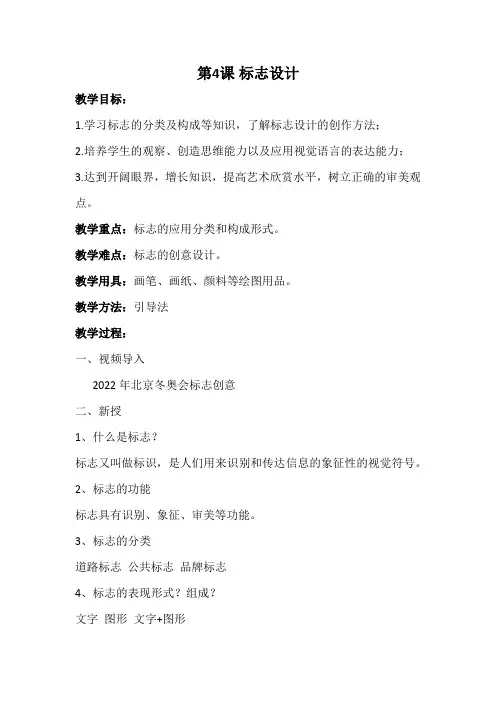 第4课 标志设计

教学目标：

1.学习标志的分类及构成等知识，了解标志设计的创作方法；

2.培养学生的观察、创造思维能力以及应用视觉语言的表达能力；

3.达到开阔眼界，增长知识，提高艺术欣赏水平，树立正确的审美观点。

教学重点：标志的应用分类和构成形式。

教学难点：标志的创意设计。

教学用具：画笔、画纸、颜料等绘图用品。

教学方法：引导法

教学过程：

一、视频导入

2022 年北京冬奥会标志创意

二、新授

1、什么是标志？

标志又叫做标识，是人们用来识别和传达信息的象征性的视觉符号。

2、标志的功能

标志具有识别、象征、审美等功能。

3、标志的分类

道路标志 公共标志 品牌标志

4、标志的表现形式？组成？

文字 图形 文字+图形